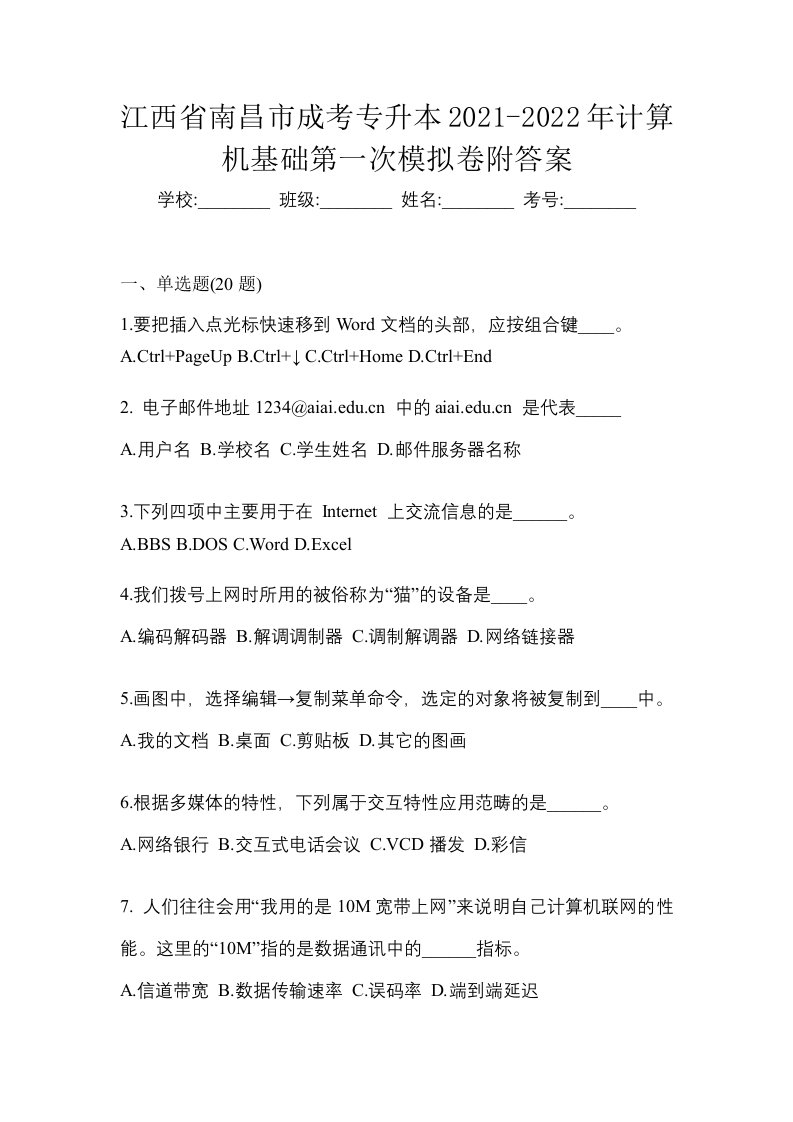 江西省南昌市成考专升本2021-2022年计算机基础第一次模拟卷附答案

学校:________ 班级:________ 姓名:________ 考号:________

一、单选题(20 题)

1.要把插入点光标快速移到 Word 文档的头部，应按组合键____。
A.Ctrl+PageUp B.Ctrl+↓ C.Ctrl+Home D.Ctrl+End

2. 电子邮件地址 1234@aiai.edu.cn 中的 aiai.edu.cn 是代表_____
A.用户名 B.学校名 C.学生姓名 D.邮件服务器名称

3.下列四项中主要用于在 Internet 上交流信息的是______。
A.BBS B.DOS C.Word D.Excel

4.我们拨号上网时所用的被俗称为“猫”的设备是____。
A.编码解码器 B.解调调制器 C.调制解调器 D.网络链接器

5.画图中，选择编辑→复制菜单命令，选定的对象将被复制到____中。
A.我的文档 B.桌面 C.剪贴板 D.其它的图画

6.根据多媒体的特性，下列属于交互特性应用范畴的是______。
A.网络银行 B.交互式电话会议 C.VCD 播发 D.彩信

7. 人们往往会用“我用的是 10M 宽带上网”来说明自己计算机联网的性能。这里的“10M”指的是数据通讯中的______指标。
A.信道带宽 B.数据传输速率 C.误码率 D.端到端延迟